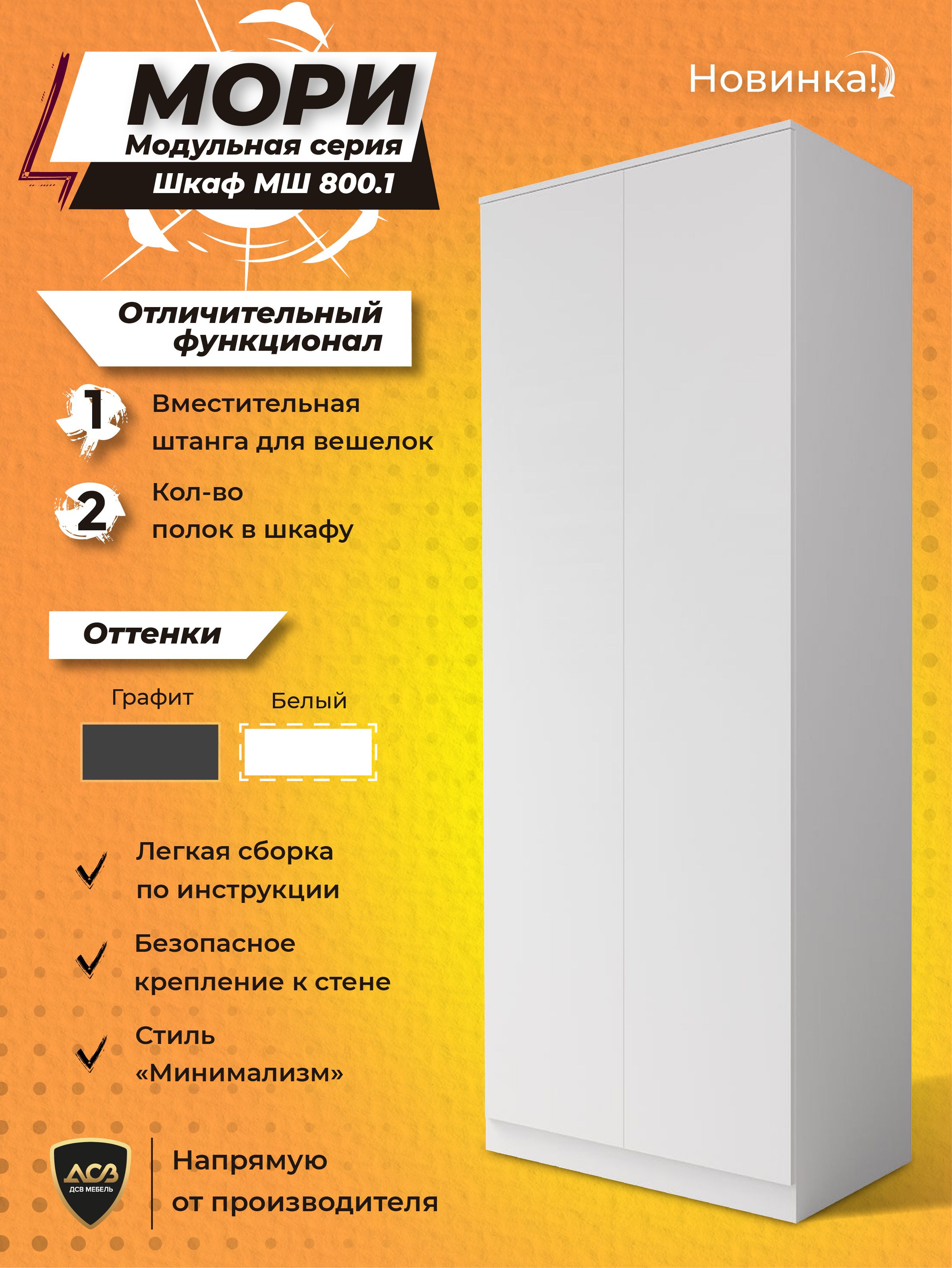 МОРИ
Модульная серия
Шкаф МШ 800.1

Новинка!

Отличительный функционал

1 Вместительная штанга для вешелок

2 Кол-во полок в шкафу

Оттенки

Графит

Белый

✓ Легкая сборка по инструкции

✓ Безопасное крепление к стене

✓ Стиль «Минимализм»

ДСВ
ДСВ МЕБЕЛЬ

Напрямую от производителя